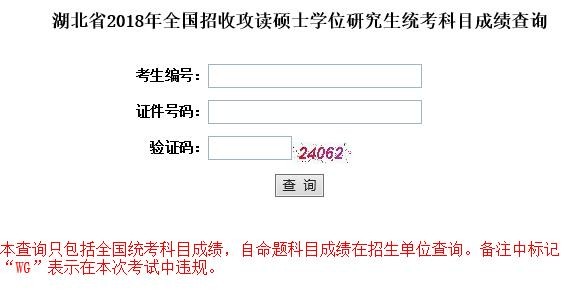 湖北省2018年全国招收攻读硕士学位研究生统考科目成绩查询

考生编号：

证件号码：

验证码： 24062

查 询

本查询只包括全国统考科目成绩，自命题科目成绩在招生单位查询。备注中标记“WG”表示在本次考试中违规。